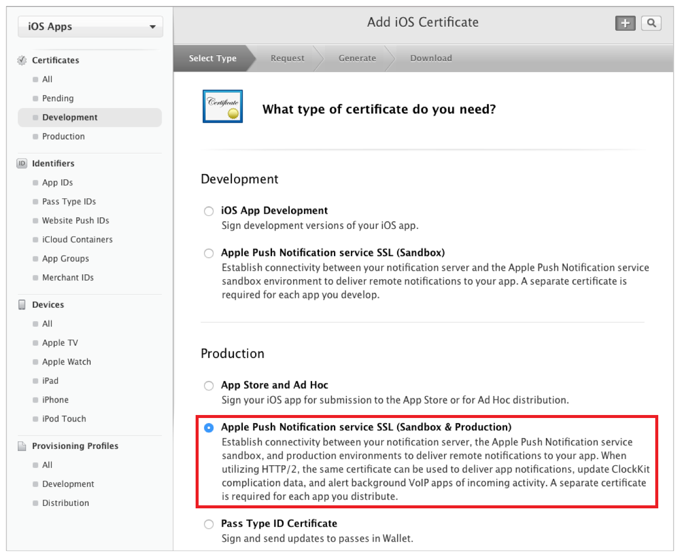 iOS Apps

Certificates
All
Pending
Development
Production

Identifiers
App IDs
Pass Type IDs
Website Push IDs
iCloud Containers
App Groups
Merchant IDs

Devices
All
Apple TV
Apple Watch
iPad
iPhone
iPod Touch

Provisioning Profiles
All
Development
Distribution

Add iOS Certificate

Select Type
Request
Generate
Download

Certificate

What type of certificate do you need?

Development

iOS App Development
Sign development versions of your iOS app.

Apple Push Notification service SSL (Sandbox)
Establish connectivity between your notification server and the Apple Push Notification service sandbox environment to deliver remote notifications to your app. A separate certificate is required for each app you develop.

Production

App Store and Ad Hoc
Sign your iOS app for submission to the App Store or for Ad Hoc distribution.

Apple Push Notification service SSL (Sandbox & Production)
Establish connectivity between your notification server, the Apple Push Notification service sandbox, and production environments to deliver remote notifications to your app. When utilizing HTTP/2, the same certificate can be used to deliver app notifications, update ClockKit complication data, and alert background VoIP apps of incoming activity. A separate certificate is required for each app you distribute.

Pass Type ID Certificate
Sign and send updates to passes in Wallet.